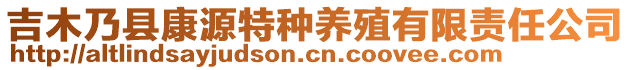 吉木乃县康源特种养殖有限责任公司
http://altlindsayjudson.cn.coovee.com